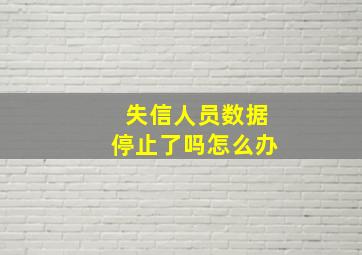 失信人员数据
停止了吗怎么办